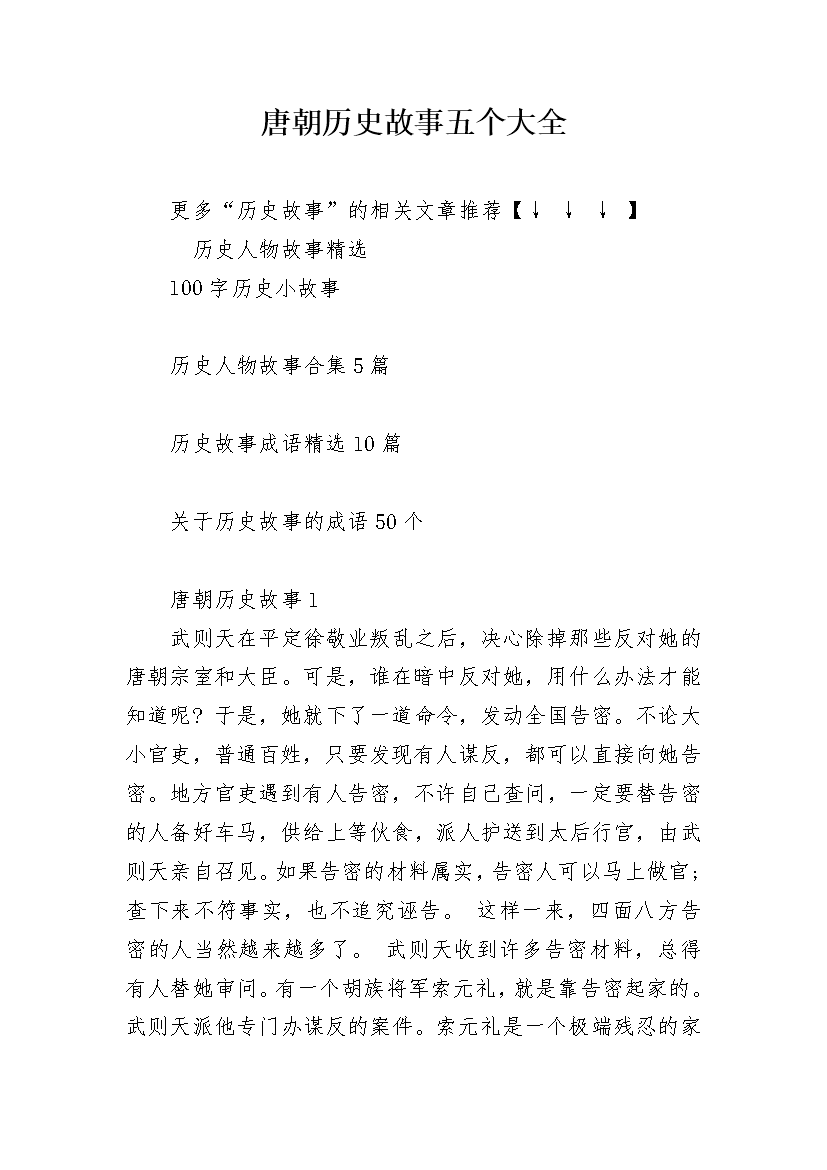 唐朝历史故事五个大全

更多“历史故事”的相关文章推荐【↓ ↓ ↓ 】

历史人物故事精选

100字历史小故事

历史人物故事合集5篇

历史故事成语精选10篇

关于历史故事的成语50个

唐朝历史故事1

武则天在平定徐敬业叛乱之后，决心除掉那些反对她的唐朝宗室和大臣。可是，谁在暗中反对她，用什么办法才能知道呢？于是，她就下了一道命令，发动全国告密。不论大小官吏，普通百姓，只要发现有人谋反，都可以直接向她告密。地方官吏遇到有人告密，不许自己查问，一定要替告密的人备好车马，供给上等伙食，派人护送到太后行宫，由武则天亲自召见。如果告密的材料属实，告密人可以马上做官；查下来不符事实，也不追究诬告。 这样一来，四面八方告密的人当然越来越多了。 武则天收到许多告密材料，总得有人替她审问。有一个胡族将军索元礼，就是靠告密起家的。武则天派他专门办谋反的案件。索元礼是一个极端残忍的家